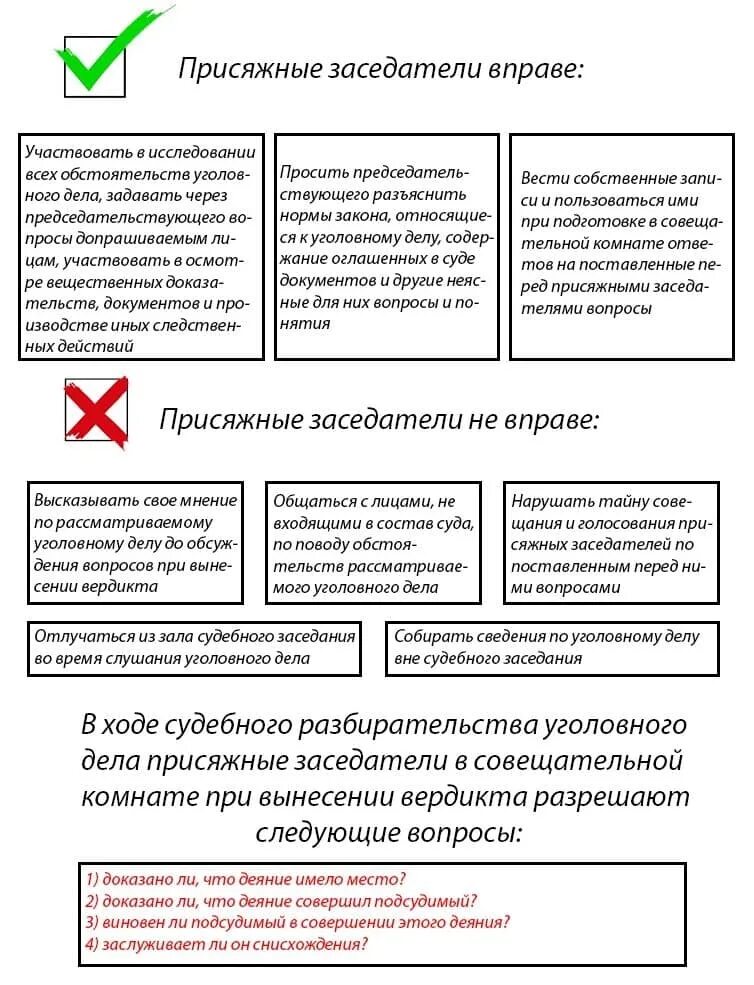 Присяжные заседатели вправе:

Участвовать в исследовании всех обстоятельств уголовного дела, задавать через председательствующего вопросы допрашиваемым лицам, участвовать в осмотре вещественных доказательств, документов и производстве иных следственных действий

Просить председательствующего разъяснить нормы закона, относящиеся к уголовному делу, содержание оглашенных в суде документов и другие неясные для них вопросы и понятия

Вести собственные записи и пользоваться ими при подготовке в совещательной комнате ответов на поставленные перед присяжными заседателями вопросы

Присяжные заседатели не вправе:

Высказывать свое мнение по рассматриваемому уголовному делу до обсуждения вопросов при вынесении вердикта

Общаться с лицами, не входящими в состав суда, по поводу обстоятельств рассматриваемого уголовного дела

Нарушать тайну совещания и голосования присяжных заседателей по поставленным перед ними вопросами

Отлучаться из зала судебного заседания во время слушания уголовного дела

Собирать сведения по уголовному делу вне судебного заседания

В ходе судебного разбирательства уголовного дела присяжные заседатели в совещательной комнате при вынесении вердикта разрешают следующие вопросы:

1) доказано ли, что деяние имело место?
2) доказано ли, что деяние совершил подсудимый?
3) виновен ли подсудимый в совершении этого деяния?
4) заслуживает ли он снисхождения?